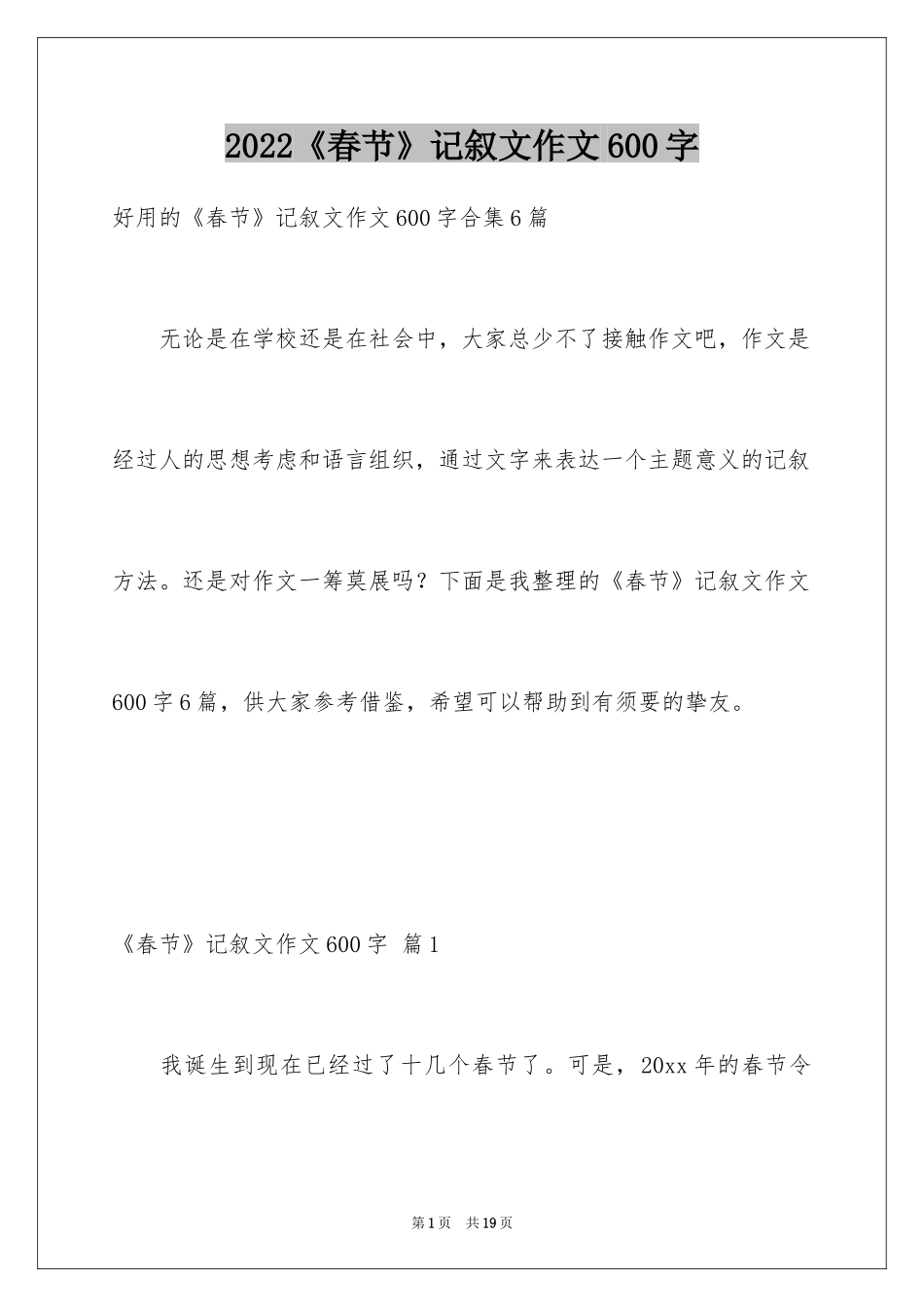 2022《春节》记叙文作文600字

好用的《春节》记叙文作文600字合集6篇

无论是在学校还是在社会中，大家总少不了接触作文吧，作文是经过人的思想考虑和语言组织，通过文字来表达一个主题意义的记叙方法。还是对作文一筹莫展吗？下面是我整理的《春节》记叙文作文600字6篇，供大家参考借鉴，希望可以帮助到有须要的挚友。

《春节》记叙文作文600字 篇1

我诞生到现在已经过了十几个春节了。可是，20xx年的春节令

第1页 共19页